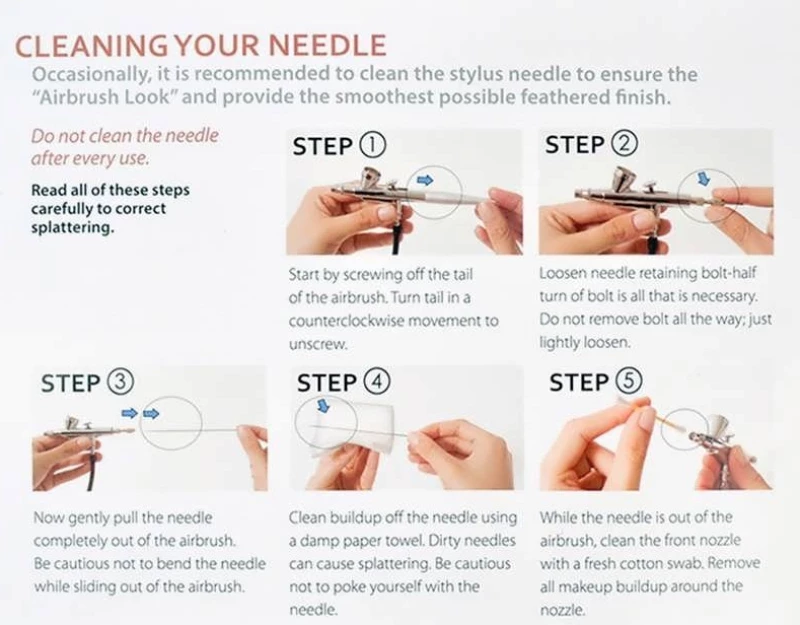 CLEANING YOUR NEEDLE

Occasionally, it is recommended to clean the stylus needle to ensure the "Airbrush Look" and provide the smoothest possible feathered finish.

Do not clean the needle after every use.

Read all of these steps carefully to correct splattering.

STEP ①

Start by screwing off the tail of the airbrush. Turn tail in a counterclockwise movement to unscrew.

STEP ②

Loosen needle retaining bolt-half turn of bolt is all that is necessary. Do not remove bolt all the way; just lightly loosen.

STEP ③

Now gently pull the needle completely out of the airbrush. Be cautious not to bend the needle while sliding out of the airbrush.

STEP ④

Clean buildup off the needle using a damp paper towel. Dirty needles can cause splattering. Be cautious not to poke yourself with the needle.

STEP ⑤

While the needle is out of the airbrush, clean the front nozzle with a fresh cotton swab. Remove all makeup buildup around the nozzle.